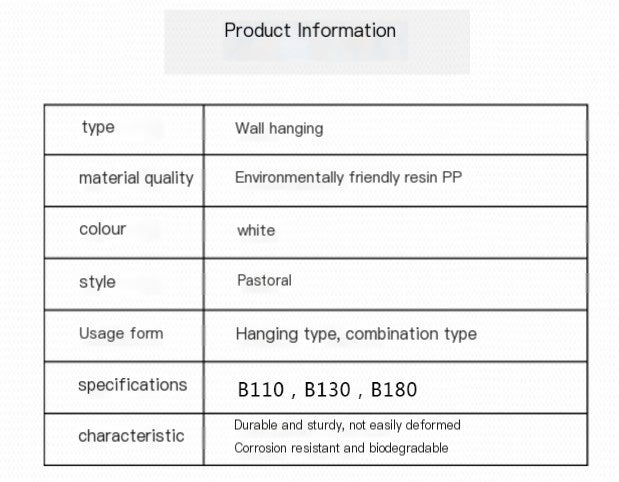 Product Information

| type | Wall hanging |
|---|---|
| material quality | Environmentally friendly resin PP |
| colour | white |
| style | Pastoral |
| Usage form | Hanging type, combination type |
| specifications | B110 , B130 , B180 |
| characteristic | Durable and sturdy, not easily deformed Corrosion resistant and biodegradable |